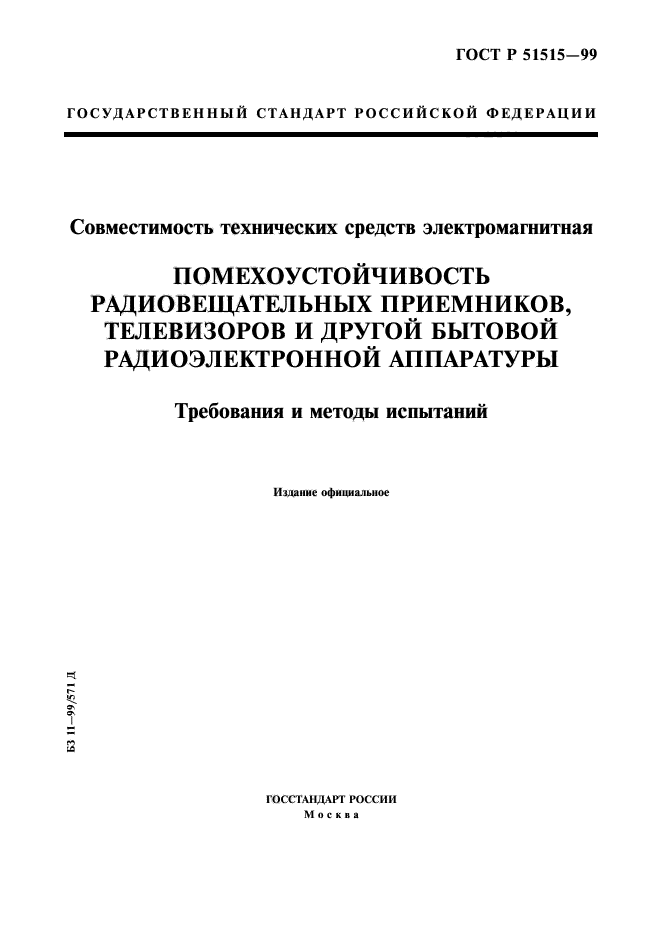 ГОСТ Р 51515—99

ГОСУДАРСТВЕННЫЙ СТАНДАРТ РОССИЙСКОЙ ФЕДЕРАЦИИ

Совместимость технических средств электромагнитная

ПОМЕХОУСТОЙЧИВОСТЬ РАДИОВЕЩАТЕЛЬНЫХ ПРИЕМНИКОВ, ТЕЛЕВИЗОРОВ И ДРУГОЙ БЫТОВОЙ РАДИОЭЛЕКТРОННОЙ АППАРАТУРЫ

Требования и методы испытаний

Издание официальное

БЗ 11—99/571 Д

ГОССТАНДАРТ РОССИИ
Москва